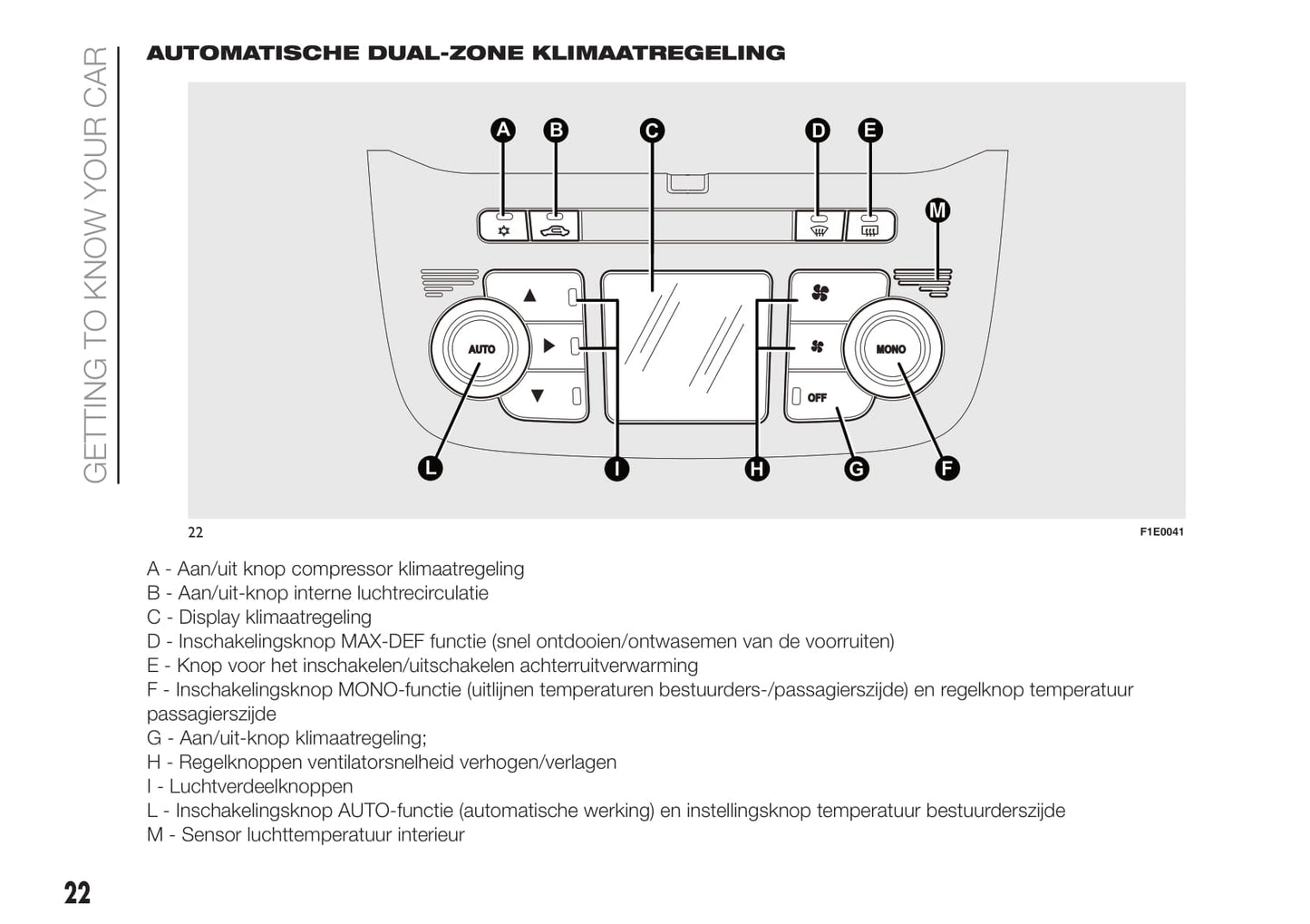 GETTING TO KNOW YOUR CAR

AUTOMATISCHE DUAL-ZONE KLIMAATREGELING

A B C D E M AUTO MONO OFF L I H G F

22 F1E0041

A - Aan/uit knop compressor klimaatregeling
B - Aan/uit-knop interne luchtrecirculatie
C - Display klimaatregeling
D - Inschakelingsknop MAX-DEF functie (snel ontdooien/ontwasemen van de voorruiten)
E - Knop voor het inschakelen/uitschakelen achterruitverwarming
F - Inschakelingsknop MONO-functie (uitlijnen temperaturen bestuurders-/passagierszijde) en regelknop temperatuur passagierszijde
G - Aan/uit-knop klimaatregeling;
H - Regelknoppen ventilatorsnelheid verhogen/verlagen
I - Luchtverdeelknoppen
L - Inschakelingsknop AUTO-functie (automatische werking) en instellingsknop temperatuur bestuurderszijde
M - Sensor luchttemperatuur interieur

22